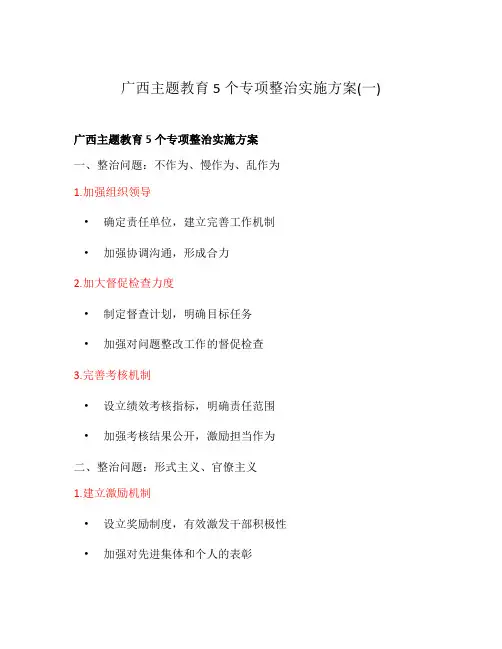 广西主题教育 5 个专项整治实施方案(一)

广西主题教育 5 个专项整治实施方案

一、整治问题：不作为、慢作为、乱作为

1.加强组织领导

• 确定责任单位，建立完善工作机制

• 加强协调沟通，形成合力

2.加大督促检查力度

• 制定督查计划，明确目标任务

• 加强对问题整改工作的督促检查

3.完善考核机制

• 设立绩效考核指标，明确责任范围

• 加强考核结果公开，激励担当作为

二、整治问题：形式主义、官僚主义

1.建立激励机制

• 设立奖励制度，有效激发干部积极性

• 加强对先进集体和个人的表彰